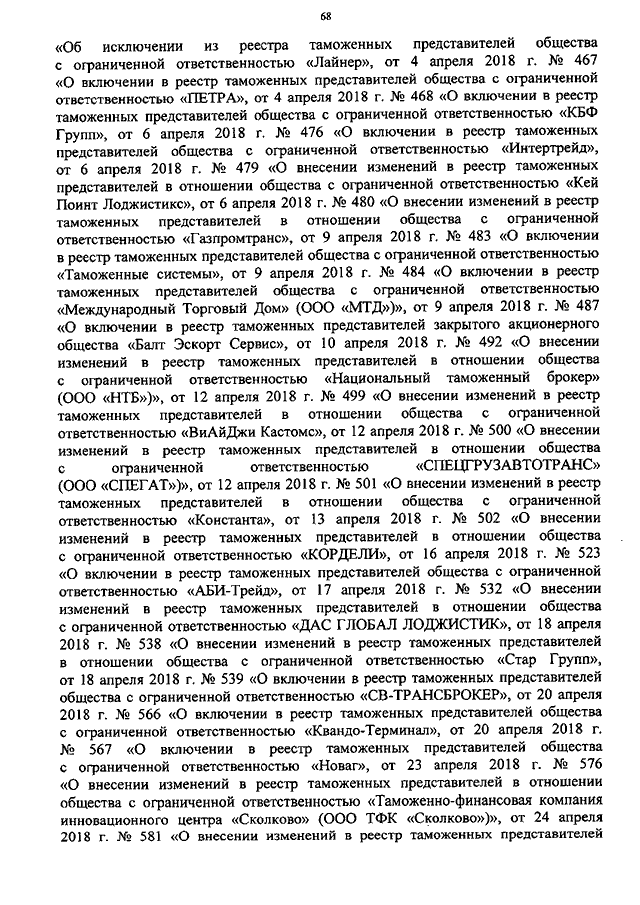 68

«Об исключении из реестра таможенных представителей общества с ограниченной ответственностью «Лайнер», от 4 апреля 2018 г. № 467 «О включении в реестр таможенных представителей общества с ограниченной ответственностью «ПЕТРА», от 4 апреля 2018 г. № 468 «О включении в реестр таможенных представителей общества с ограниченной ответственностью «КБФ Групп», от 6 апреля 2018 г. № 476 «О включении в реестр таможенных представителей общества с ограниченной ответственностью «Интертрейд», от 6 апреля 2018 г. № 479 «О внесении изменений в реестр таможенных представителей в отношении общества с ограниченной ответственностью «Кей Поинт Лоджистикс», от 6 апреля 2018 г. № 480 «О внесении изменений в реестр таможенных представителей в отношении общества с ограниченной ответственностью «Газпромтранс», от 9 апреля 2018 г. № 483 «О включении в реестр таможенных представителей общества с ограниченной ответственностью «Таможенные системы», от 9 апреля 2018 г. № 484 «О включении в реестр таможенных представителей общества с ограниченной ответственностью «Международный Торговый Дом» (ООО «МТД»)», от 9 апреля 2018 г. № 487 «О включении в реестр таможенных представителей закрытого акционерного общества «Балт Эскорт Сервис», от 10 апреля 2018 г. № 492 «О внесении изменений в реестр таможенных представителей в отношении общества с ограниченной ответственностью «Национальный таможенный брокер» (ООО «НТБ»)», от 12 апреля 2018 г. № 499 «О внесении изменений в реестр таможенных представителей в отношении общества с ограниченной ответственностью «ВиАйДжи Кастомс», от 12 апреля 2018 г. № 500 «О внесении изменений в реестр таможенных представителей в отношении общества с ограниченной ответственностью «СПЕЦГРУЗАВТОТРАНС» (ООО «СПЕГАТ»)», от 12 апреля 2018 г. № 501 «О внесении изменений в реестр таможенных представителей в отношении общества с ограниченной ответственностью «Константа», от 13 апреля 2018 г. № 502 «О внесении изменений в реестр таможенных представителей в отношении общества с ограниченной ответственностью «КОРДЕЛИ», от 16 апреля 2018 г. № 523 «О включении в реестр таможенных представителей общества с ограниченной ответственностью «АБИ-Трейд», от 17 апреля 2018 г. № 532 «О внесении изменений в реестр таможенных представителей в отношении общества с ограниченной ответственностью «ДАС ГЛОБАЛ ЛОДЖИСТИК», от 18 апреля 2018 г. № 538 «О внесении изменений в реестр таможенных представителей в отношении общества с ограниченной ответственностью «Стар Групп», от 18 апреля 2018 г. № 539 «О включении в реестр таможенных представителей общества с ограниченной ответственностью «СВ-ТРАНСБРОКЕР», от 20 апреля 2018 г. № 566 «О включении в реестр таможенных представителей общества с ограниченной ответственностью «Квандо-Терминал», от 20 апреля 2018 г. № 567 «О включении в реестр таможенных представителей общества с ограниченной ответственностью «Новаг», от 23 апреля 2018 г. № 576 «О внесении изменений в реестр таможенных представителей в отношении общества с ограниченной ответственностью «Таможенно-финансовая компания инновационного центра «Сколково» (ООО ТФК «Сколково»)», от 24 апреля 2018 г. № 581 «О внесении изменений в реестр таможенных представителей